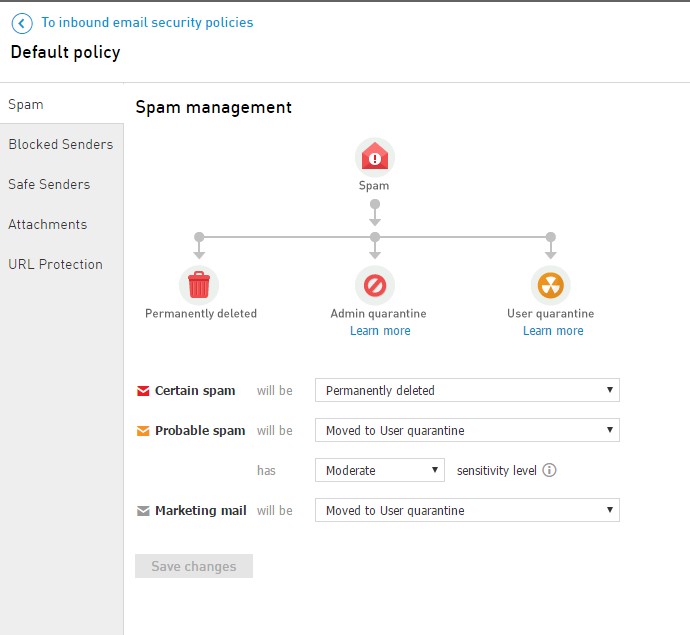 To inbound email security policies

Default policy

Spam
Blocked Senders
Safe Senders
Attachments
URL Protection

Spam management

Spam

Permanently deleted

Admin quarantine
Learn more

User quarantine
Learn more

Certain spam will be Permanently deleted

Probable spam will be Moved to User quarantine

has Moderate sensitivity level

Marketing mail will be Moved to User quarantine

Save changes